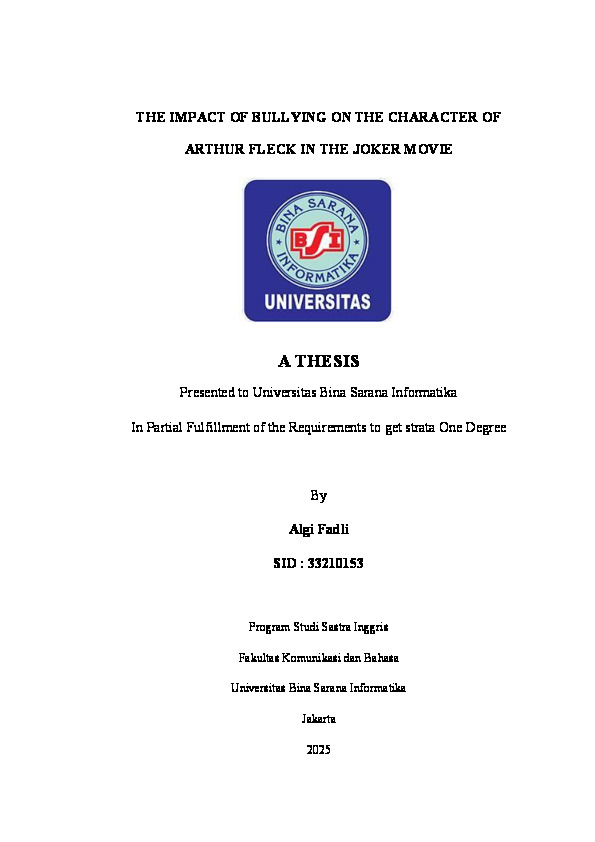 THE IMPACT OF BULLYING ON THE CHARACTER OF ARTHUR FLECK IN THE JOKER MOVIE

BINA SARANA INFORMATIKA
BSI
UNIVERSITAS

A THESIS

Presented to Universitas Bina Sarana Informatika

In Partial Fulfillment of the Requirements to get strata One Degree

By

Algi Fadli

SID : 33210153

Program Studi Sastra Inggris

Fakultas Komunikasi dan Bahasa

Universitas Bina Sarana Informatika

Jakarta

2025